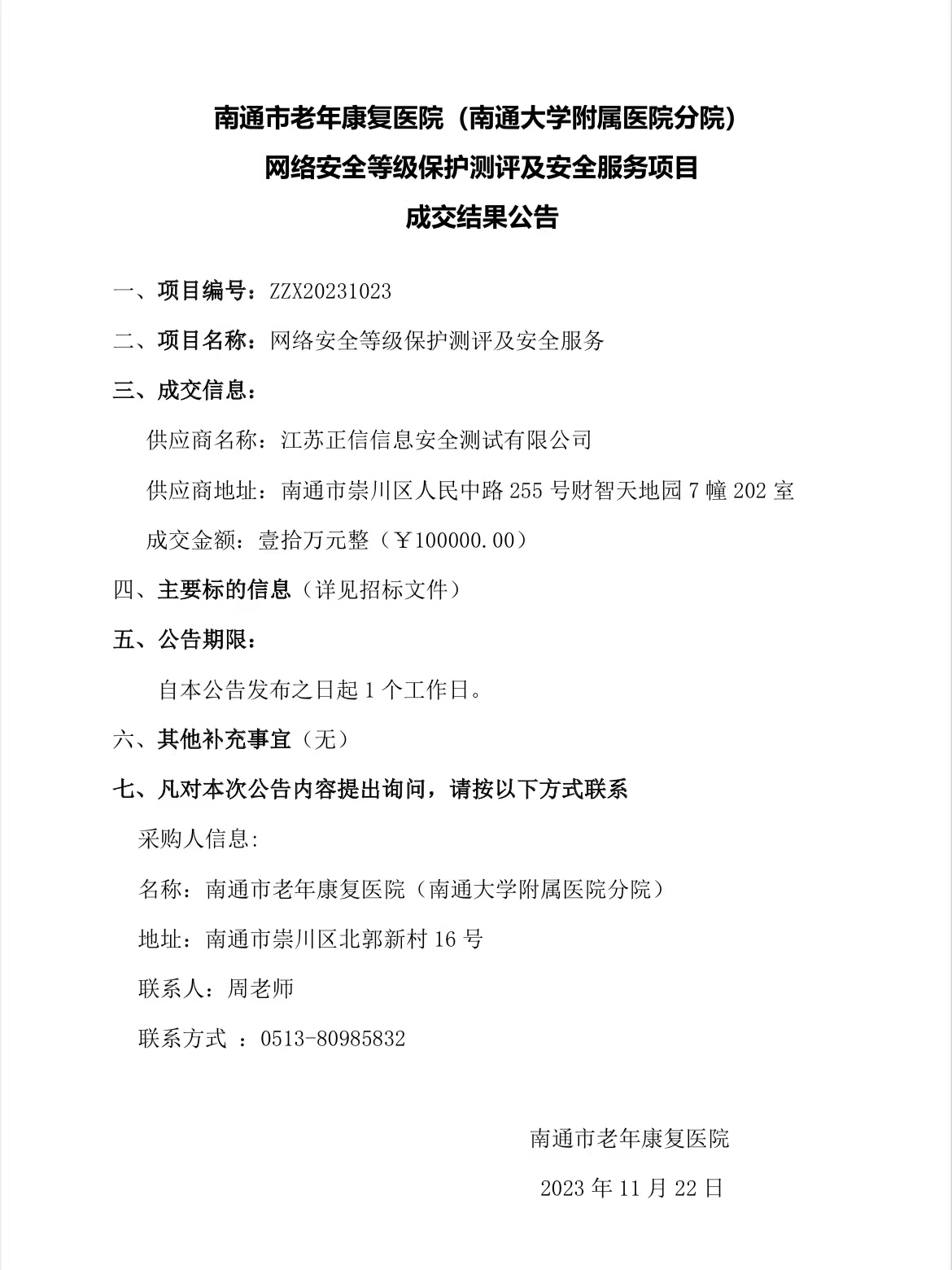 南通市老年康复医院（南通大学附属医院分院）
网络安全等级保护测评及安全服务项目
成交结果公告

一、项目编号：ZZX20231023

二、项目名称：网络安全等级保护测评及安全服务

三、成交信息：

供应商名称：江苏正信信息安全测试有限公司

供应商地址：南通市崇川区人民中路 255 号财智天地园 7 幢 202 室

成交金额：壹拾万元整（￥100000.00）

四、主要标的信息（详见招标文件）

五、公告期限：

自本公告发布之日起 1 个工作日。

六、其他补充事宜（无）

七、凡对本次公告内容提出询问，请按以下方式联系

采购人信息:

名称：南通市老年康复医院（南通大学附属医院分院）

地址：南通市崇川区北郭新村 16 号

联系人：周老师

联系方式 ：0513-80985832

南通市老年康复医院

2023 年 11 月 22 日